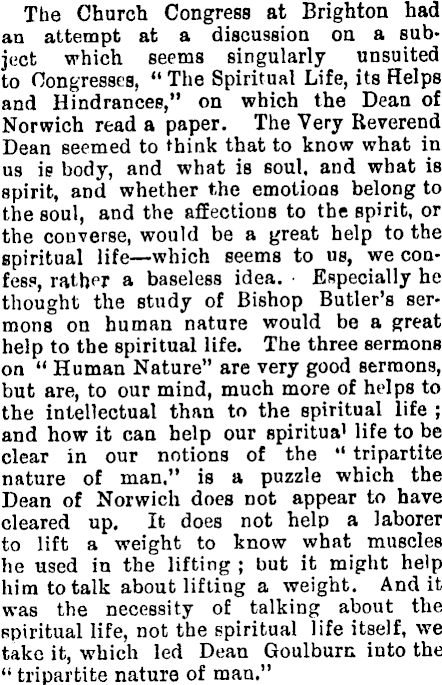 The Church Congress at Brighton had an attempt at a discussion on a subject which seems singularly unsuited to Congresses, "The Spiritual Life, its Helps and Hindrances," on which the Dean of Norwich read a paper. The Very Reverend Dean seemed to think that to know what in us is body, and what is soul, and what is spirit, and whether the emotions belong to the soul, and the affections to the spirit, or the converse, would be a great help to the spiritual life—which seems to us, we confess, rather a baseless idea. Especially he thought the study of Bishop Butler's sermons on human nature would be a great help to the spiritual life. The three sermons on "Human Nature" are very good sermons, but are, to our mind, much more of helps to the intellectual than to the spiritual life; and how it can help our spiritual life to be clear in our notions of the "tripartite nature of man," is a puzzle which the Dean of Norwich does not appear to have cleared up. It does not help a laborer to lift a weight to know what muscles he used in the lifting; but it might help him to talk about lifting a weight. And it was the necessity of talking about the spiritual life, not the spiritual life itself, we take it, which led Dean Goulburn into the "tripartite nature of man."